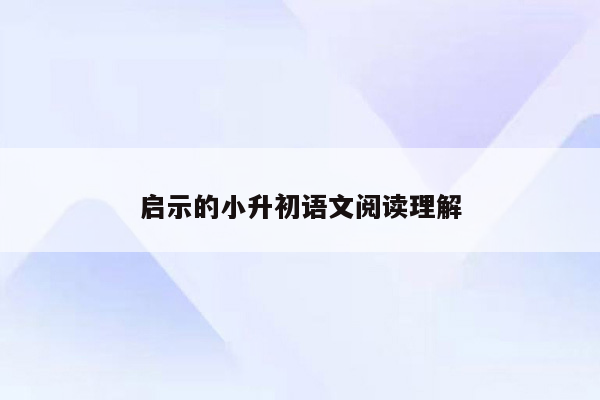 启示的小升初语文阅读理解